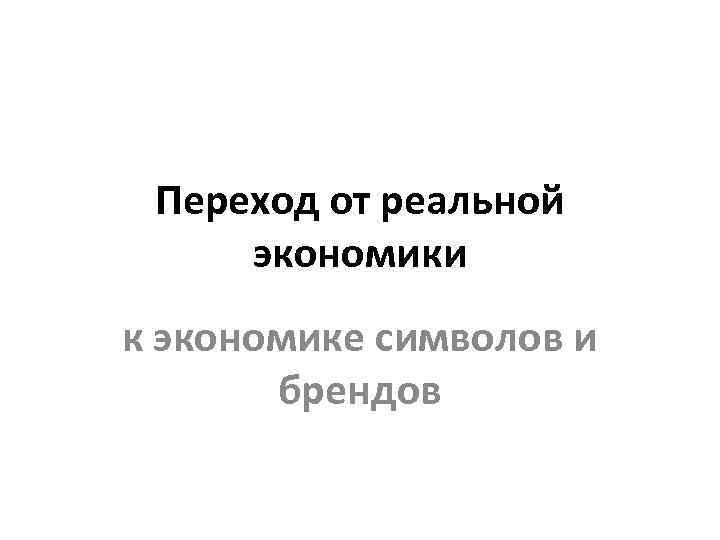 Переход от реальной экономики

к экономике символов и брендов